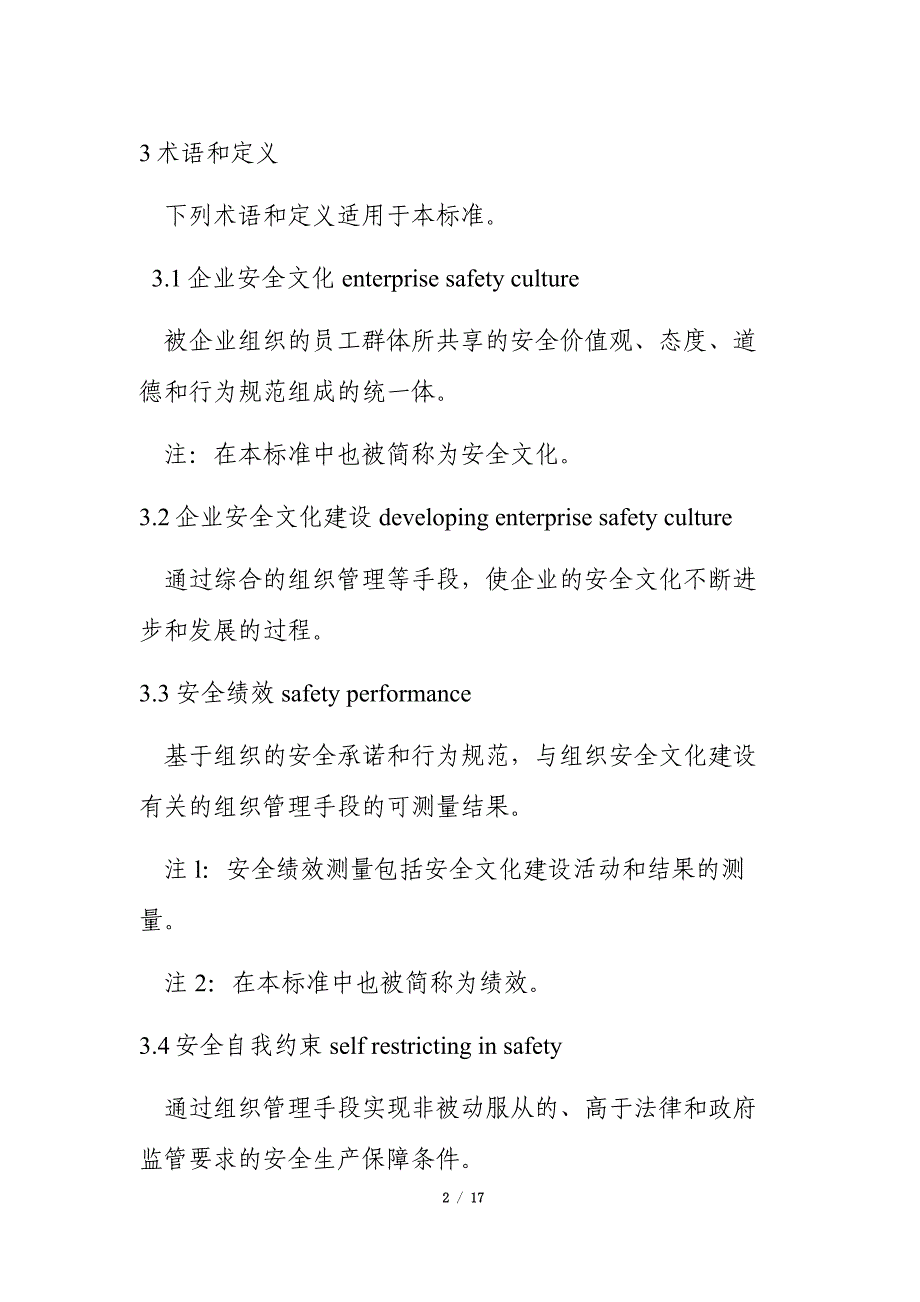 3 术语和定义

下列术语和定义适用于本标准。

3.1 企业安全文化 enterprise safety culture

被企业组织的员工群体所共享的安全价值观、态度、道德和行为规范组成的统一体。

注：在本标准中也被简称为安全文化。

3.2 企业安全文化建设 developing enterprise safety culture

通过综合的组织管理等手段，使企业的安全文化不断进步和发展的过程。

3.3 安全绩效 safety performance

基于组织的安全承诺和行为规范，与组织安全文化建设有关的组织管理手段的可测量结果。

注 l：安全绩效测量包括安全文化建设活动和结果的测量。

注 2：在本标准中也被简称为绩效。

3.4 安全自我约束 self restricting in safety

通过组织管理手段实现非被动服从的、高于法律和政府监管要求的安全生产保障条件。

2 / 17